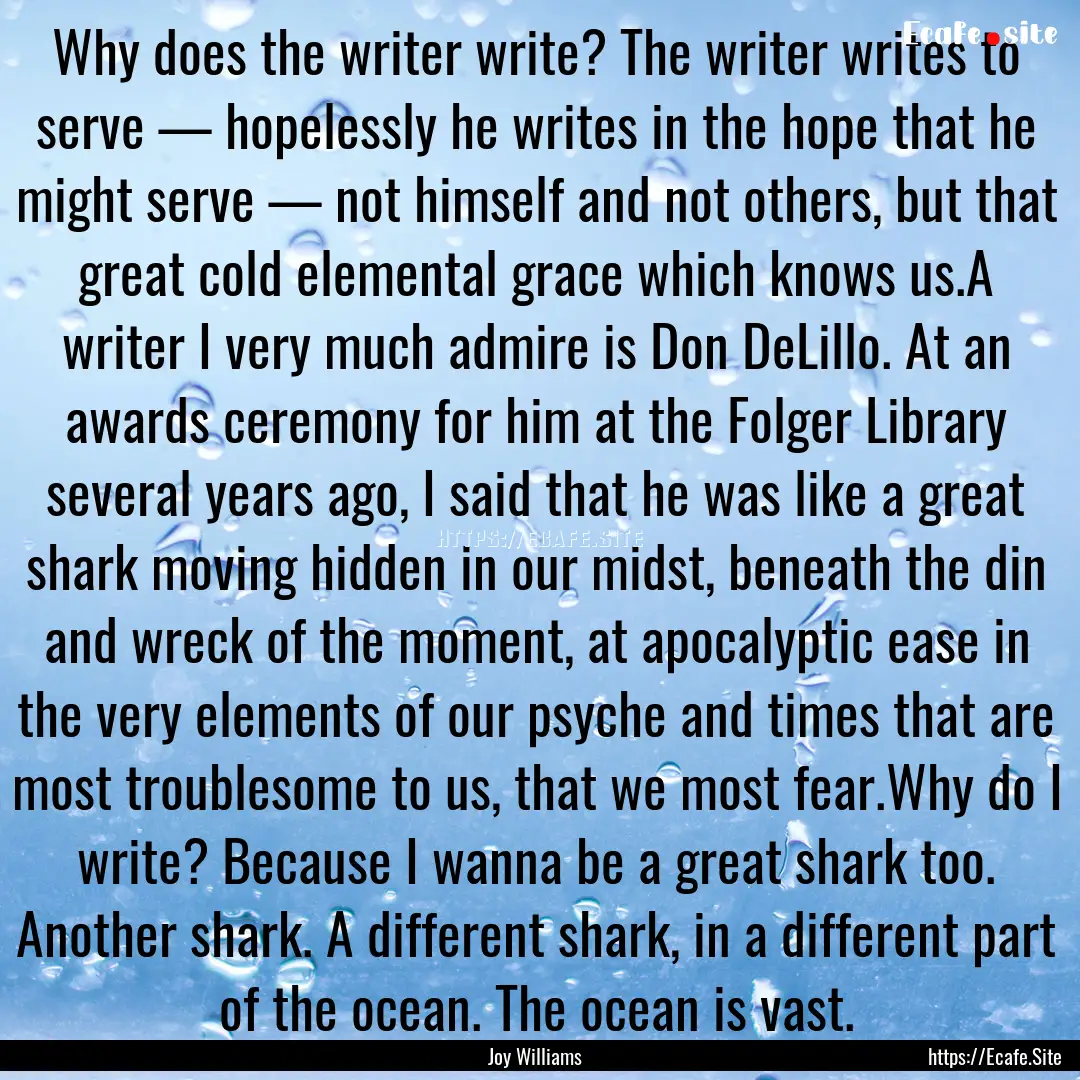 Ecafe.site

Why does the writer write? The writer writes to serve — hopelessly he writes in the hope that he might serve — not himself and not others, but that great cold elemental grace which knows us.A writer I very much admire is Don DeLillo. At an awards ceremony for him at the Folger Library several years ago, I said that he was like a great shark moving hidden in our midst, beneath the din and wreck of the moment, at apocalyptic ease in the very elements of our psyche and times that are most troublesome to us, that we most fear.Why do I write? Because I wanna be a great shark too. Another shark. A different shark, in a different part of the ocean. The ocean is vast.

HTTPS://ECAFE.SITE

Joy Williams

https://Ecafe.Site